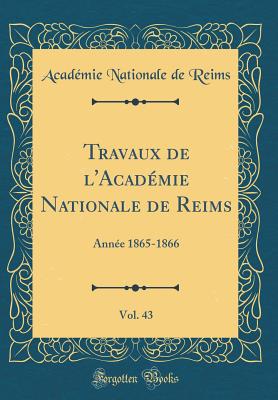 Académie Nationale de Reims

Travaux de l'Académie Nationale de Reims

Année 1865-1866

Vol. 43

Forgotten Books